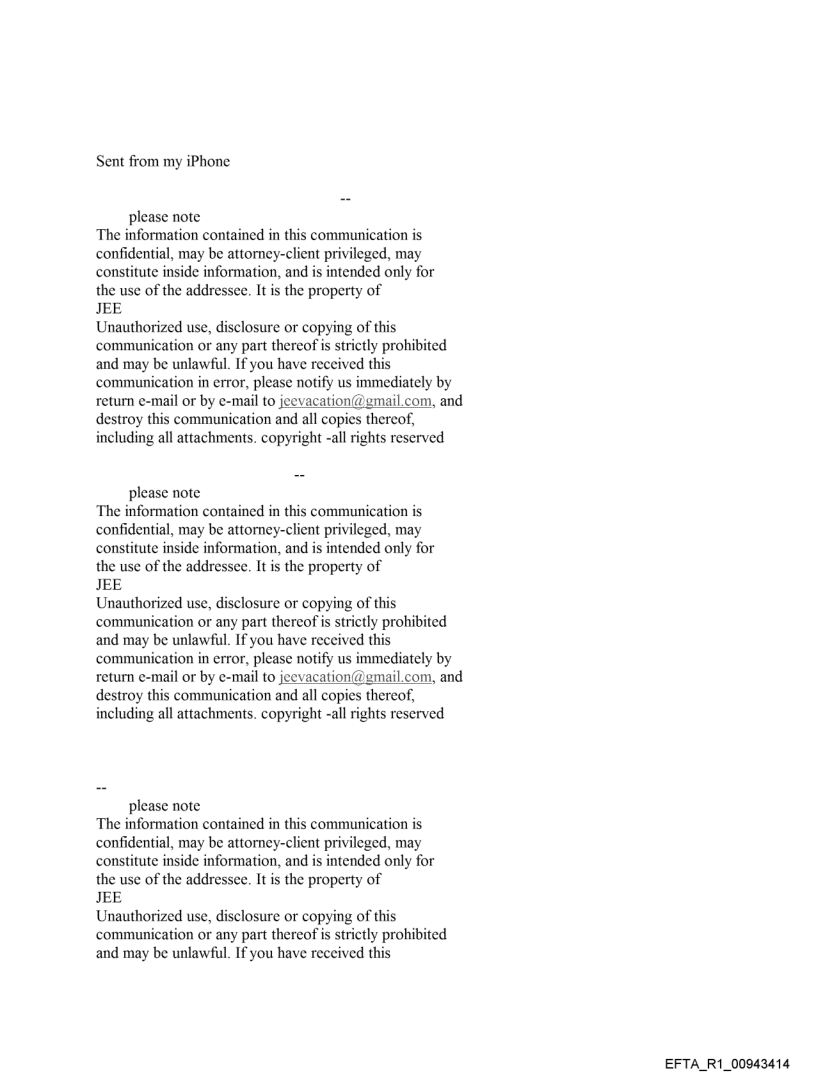 Sent from my iPhone

--

please note
The information contained in this communication is confidential, may be attorney-client privileged, may constitute inside information, and is intended only for the use of the addressee. It is the property of
JEE
Unauthorized use, disclosure or copying of this communication or any part thereof is strictly prohibited and may be unlawful. If you have received this communication in error, please notify us immediately by return e-mail or by e-mail to jeevacation@gmail.com, and destroy this communication and all copies thereof, including all attachments. copyright -all rights reserved

--

please note
The information contained in this communication is confidential, may be attorney-client privileged, may constitute inside information, and is intended only for the use of the addressee. It is the property of
JEE
Unauthorized use, disclosure or copying of this communication or any part thereof is strictly prohibited and may be unlawful. If you have received this communication in error, please notify us immediately by return e-mail or by e-mail to jeevacation@gmail.com, and destroy this communication and all copies thereof, including all attachments. copyright -all rights reserved

--

please note
The information contained in this communication is confidential, may be attorney-client privileged, may constitute inside information, and is intended only for the use of the addressee. It is the property of
JEE
Unauthorized use, disclosure or copying of this communication or any part thereof is strictly prohibited and may be unlawful. If you have received this

EFTA_R1_00943414